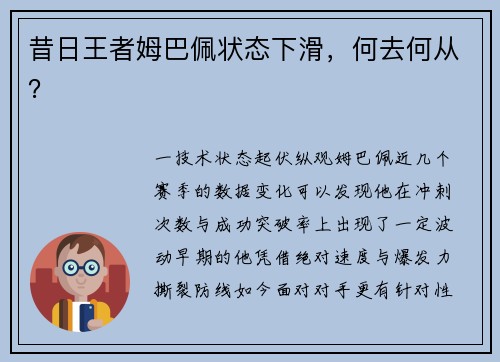 昔日王者姆巴佩状态下滑，何去何从？

一技术状态起伏纵观姆巴佩近几个赛季的数据变化可以发现他在冲刺次数与成功突破率上出现了一定波动早期的他凭借绝对速度与爆发力撕裂防线如今面对对手更有针对性